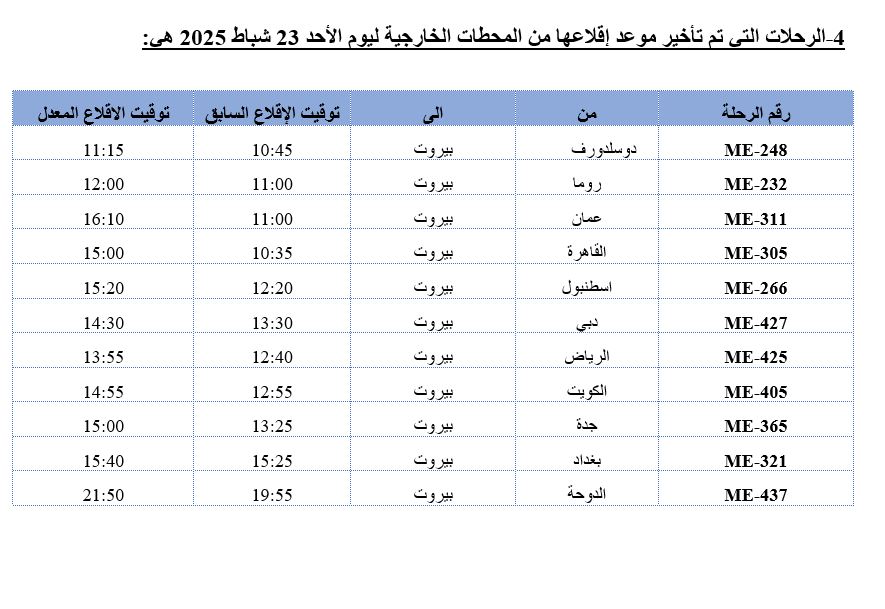 4-الرحلات التى تم تأخير موعد إقلاعها من المحطات الخارجية ليوم الأحد 23 شباط 2025 هى:

| رقم الرحلة | من | الى | توقيت الإقلاع السابق | توقيت الاقلاع المعدل |
|---|---|---|---|---|
| ME-248 | دوسلدورف | بيروت | 10:45 | 11:15 |
| ME-232 | روما | بيروت | 11:00 | 12:00 |
| ME-311 | عمان | بيروت | 11:00 | 16:10 |
| ME-305 | القاهرة | بيروت | 10:35 | 15:00 |
| ME-266 | اسطنبول | بيروت | 12:20 | 15:20 |
| ME-427 | دبي | بيروت | 13:30 | 14:30 |
| ME-425 | الرياض | بيروت | 12:40 | 13:55 |
| ME-405 | الكويت | بيروت | 12:55 | 14:55 |
| ME-365 | جدة | بيروت | 13:25 | 15:00 |
| ME-321 | بغداد | بيروت | 15:25 | 15:40 |
| ME-437 | الدوحة | بيروت | 19:55 | 21:50 |